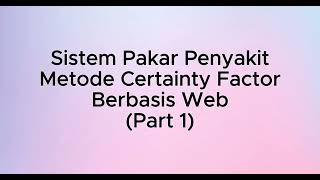 Sistem Pakar Penyakit
Metode Certainty Factor
Berbasis Web
(Part 1)